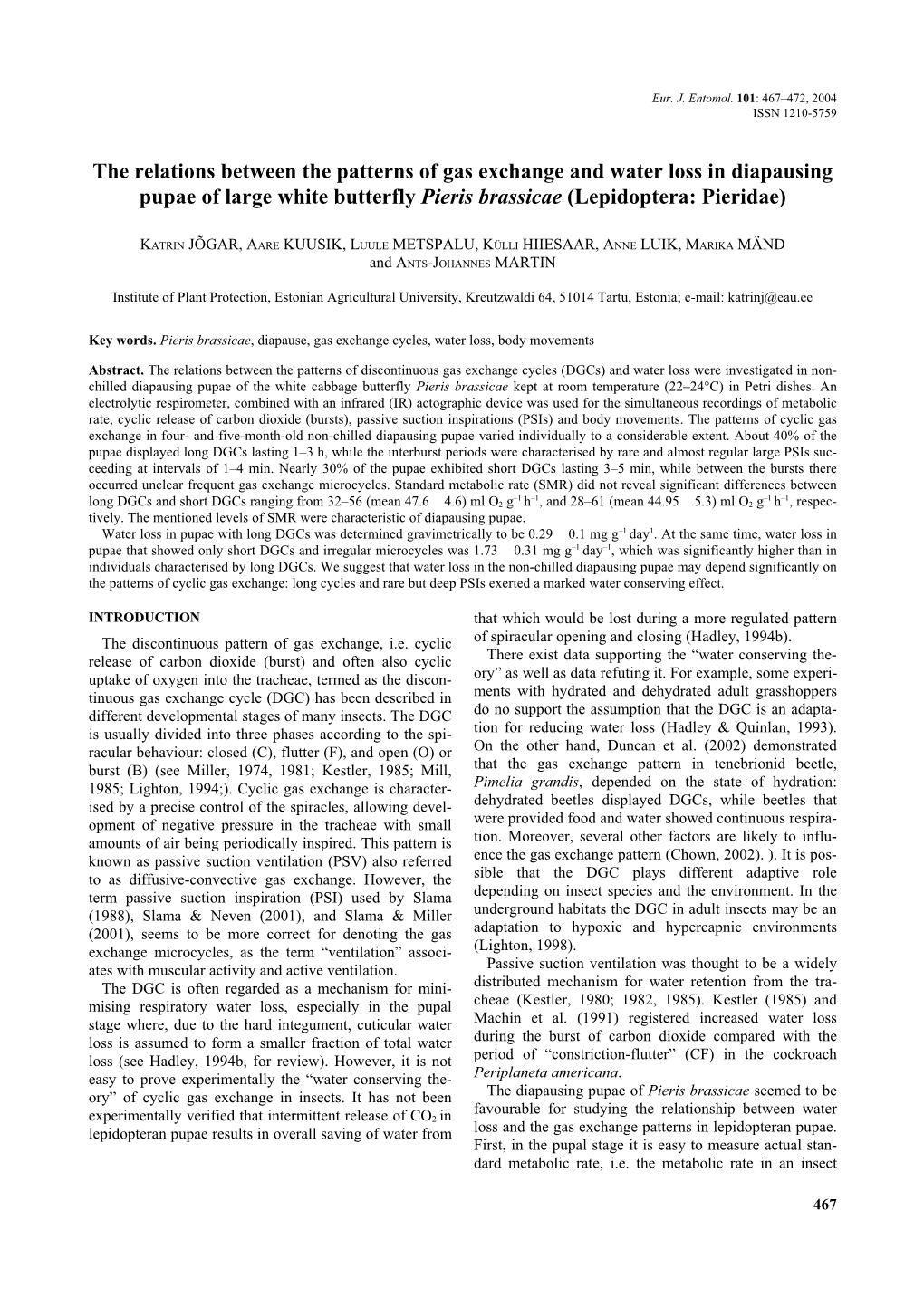 Eur. J. Entomol. 101: 467–472, 2004
ISSN 1210-5759

The relations between the patterns of gas exchange and water loss in diapausing pupae of large white butterfly Pieris brassicae (Lepidoptera: Pieridae)

KATRIN JÕGAR, AARE KUUSIK, LUULE METSPALU, KÜLLI HIIESAAR, ANNE LUIK, MARIKA MÄND and ANTS-JOHANNES MARTIN

Institute of Plant Protection, Estonian Agricultural University, Kreutzwaldi 64, 51014 Tartu, Estonia; e-mail: katrinj@eau.ee

Key words. Pieris brassicae, diapause, gas exchange cycles, water loss, body movements

Abstract. The relations between the patterns of discontinuous gas exchange cycles (DGCs) and water loss were investigated in non-chilled diapausing pupae of the white cabbage butterfly Pieris brassicae kept at room temperature (22–24°C) in Petri dishes. An electrolytic respirometer, combined with an infrared (IR) actographic device was used for the simultaneous recordings of metabolic rate, cyclic release of carbon dioxide (bursts), passive suction inspirations (PSIs) and body movements. The patterns of cyclic gas exchange in four- and five-month-old non-chilled diapausing pupae varied individually to a considerable extent. About 40% of the pupae displayed long DGCs lasting 1–3 h, while the interburst periods were characterised by rare and almost regular large PSIs succeeding at intervals of 1–4 min. Nearly 30% of the pupae exhibited short DGCs lasting 3–5 min, while between the bursts there occurred unclear frequent gas exchange microcycles. Standard metabolic rate (SMR) did not reveal significant differences between long DGCs and short DGCs ranging from 32–56 (mean 47.6 4.6) ml $O_2$ $g^{-1}$ $h^{-1}$, and 28–61 (mean 44.95 5.3) ml $O_2$ $g^{-1}$ $h^{-1}$, respectively. The mentioned levels of SMR were characteristic of diapausing pupae.
Water loss in pupae with long DGCs was determined gravimetrically to be 0.29 0.1 mg $g^{-1}$ $day^{1}$. At the same time, water loss in pupae that showed only short DGCs and irregular microcycles was 1.73 0.31 mg $g^{-1}$ $day^{-1}$, which was significantly higher than in individuals characterised by long DGCs. We suggest that water loss in the non-chilled diapausing pupae may depend significantly on the patterns of cyclic gas exchange: long cycles and rare but deep PSIs exerted a marked water conserving effect.

INTRODUCTION

The discontinuous pattern of gas exchange, i.e. cyclic release of carbon dioxide (burst) and often also cyclic uptake of oxygen into the tracheae, termed as the discontinuous gas exchange cycle (DGC) has been described in different developmental stages of many insects. The DGC is usually divided into three phases according to the spiracular behaviour: closed (C), flutter (F), and open (O) or burst (B) (see Miller, 1974, 1981; Kestler, 1985; Mill, 1985; Lighton, 1994;). Cyclic gas exchange is characterised by a precise control of the spiracles, allowing development of negative pressure in the tracheae with small amounts of air being periodically inspired. This pattern is known as passive suction ventilation (PSV) also referred to as diffusive-convective gas exchange. However, the term passive suction inspiration (PSI) used by Slama (1988), Slama & Neven (2001), and Slama & Miller (2001), seems to be more correct for denoting the gas exchange microcycles, as the term “ventilation” associates with muscular activity and active ventilation.

The DGC is often regarded as a mechanism for minimising respiratory water loss, especially in the pupal stage where, due to the hard integument, cuticular water loss is assumed to form a smaller fraction of total water loss (see Hadley, 1994b, for review). However, it is not easy to prove experimentally the “water conserving theory” of cyclic gas exchange in insects. It has not been experimentally verified that intermittent release of $CO_2$ in lepidopteran pupae results in overall saving of water from that which would be lost during a more regulated pattern of spiracular opening and closing (Hadley, 1994b).

There exist data supporting the “water conserving theory” as well as data refuting it. For example, some experiments with hydrated and dehydrated adult grasshoppers do no support the assumption that the DGC is an adaptation for reducing water loss (Hadley & Quinlan, 1993). On the other hand, Duncan et al. (2002) demonstrated that the gas exchange pattern in tenebrionid beetle, Pimelia grandis, depended on the state of hydration: dehydrated beetles displayed DGCs, while beetles that were provided food and water showed continuous respiration. Moreover, several other factors are likely to influence the gas exchange pattern (Chown, 2002). ). It is possible that the DGC plays different adaptive role depending on insect species and the environment. In the underground habitats the DGC in adult insects may be an adaptation to hypoxic and hypercapnic environments (Lighton, 1998).

Passive suction ventilation was thought to be a widely distributed mechanism for water retention from the tracheae (Kestler, 1980; 1982, 1985). Kestler (1985) and Machin et al. (1991) registered increased water loss during the burst of carbon dioxide compared with the period of “constriction-flutter” (CF) in the cockroach Periplaneta americana.

The diapausing pupae of Pieris brassicae seemed to be favourable for studying the relationship between water loss and the gas exchange patterns in lepidopteran pupae. First, in the pupal stage it is easy to measure actual standard metabolic rate, i.e. the metabolic rate in an insect

467